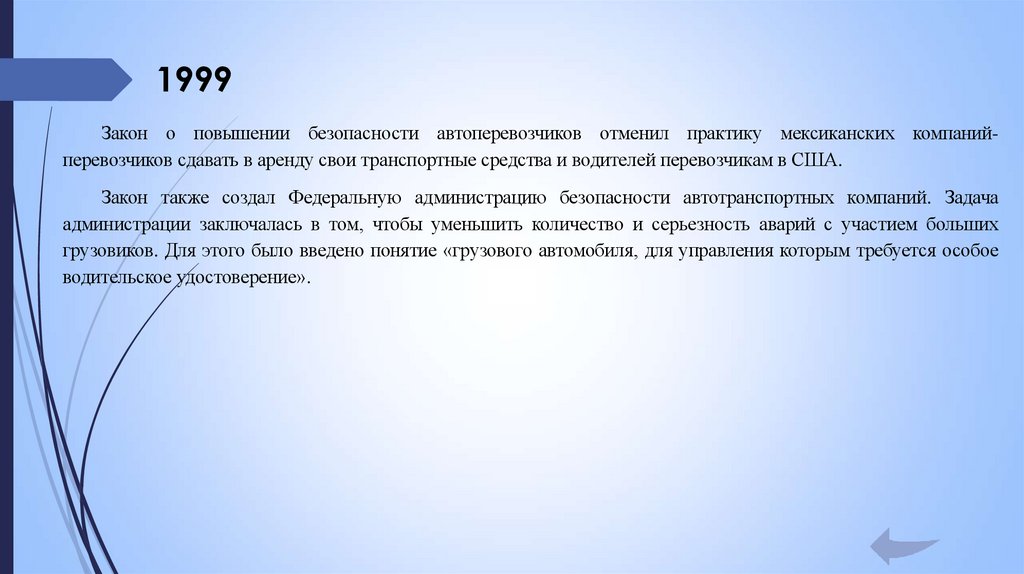 1999

Закон о повышении безопасности автоперевозчиков отменил практику мексиканских компаний-перевозчиков сдавать в аренду свои транспортные средства и водителей перевозчикам в США.

Закон также создал Федеральную администрацию безопасности автотранспортных компаний. Задача администрации заключалась в том, чтобы уменьшить количество и серьезность аварий с участием больших грузовиков. Для этого было введено понятие «грузового автомобиля, для управления которым требуется особое водительское удостоверение».